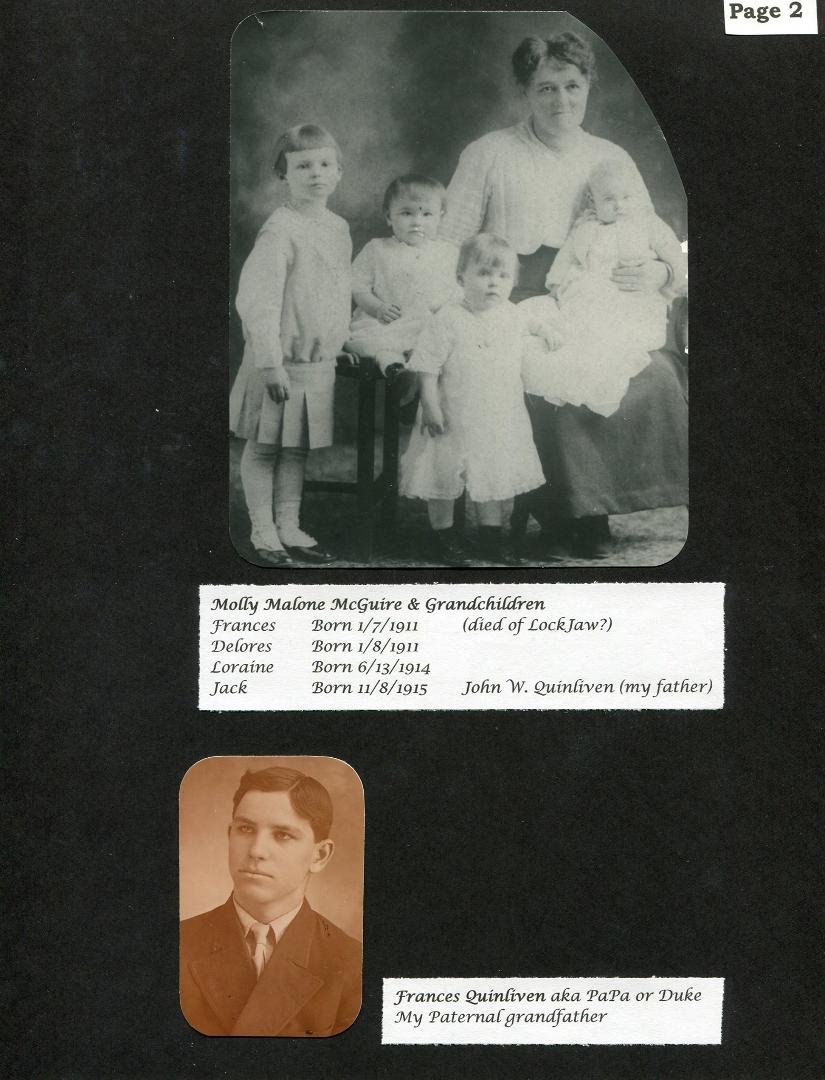 Page 2

Molly Malone McGuire & Grandchildren

Frances Born 1/7/1911 (died of LockJaw?)
Delores Born 1/8/1911
Loraine Born 6/13/1914
Jack Born 11/8/1915 John W. Quinliven (my father)

Frances Quinliven aka PaPa or Duke
My Paternal grandfather